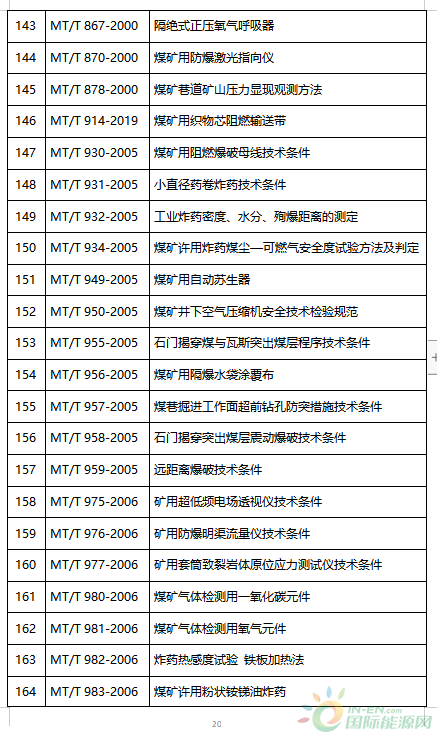 | 143 | MT/T 867-2000 | 隔绝式正压氧气呼吸器 |
|---|---|---|
| 144 | MT/T 870-2000 | 煤矿用防爆激光指向仪 |
| 145 | MT/T 878-2000 | 煤矿巷道矿山压力显现观测方法 |
| 146 | MT/T 914-2019 | 煤矿用织物芯阻燃输送带 |
| 147 | MT/T 930-2005 | 煤矿用阻燃爆破母线技术条件 |
| 148 | MT/T 931-2005 | 小直径药卷炸药技术条件 |
| 149 | MT/T 932-2005 | 工业炸药密度、水分、殉爆距离的测定 |
| 150 | MT/T 934-2005 | 煤矿许用炸药煤尘—可燃气安全度试验方法及判定 |
| 151 | MT/T 949-2005 | 煤矿用自动苏生器 |
| 152 | MT/T 950-2005 | 煤矿井下空气压缩机安全技术检验规范 |
| 153 | MT/T 955-2005 | 石门揭穿煤与瓦斯突出煤层程序技术条件 |
| 154 | MT/T 956-2005 | 煤矿用隔爆水袋涂覆布 |
| 155 | MT/T 957-2005 | 煤巷掘进工作面超前钻孔防突措施技术条件 |
| 156 | MT/T 958-2005 | 石门揭穿突出煤层震动爆破技术条件 |
| 157 | MT/T 959-2005 | 远距离爆破技术条件 |
| 158 | MT/T 975-2006 | 矿用超低频电场透视仪技术条件 |
| 159 | MT/T 976-2006 | 矿用防爆明渠流量仪技术条件 |
| 160 | MT/T 977-2006 | 矿用套筒致裂岩体原位应力测试仪技术条件 |
| 161 | MT/T 980-2006 | 煤矿气体检测用一氧化碳元件 |
| 162 | MT/T 981-2006 | 煤矿气体检测用氧气元件 |
| 163 | MT/T 982-2006 | 炸药热感度试验 铁板加热法 |
| 164 | MT/T 983-2006 | 煤矿许用粉状铵锑油炸药 |

20

IN-EN.com 国际能源网